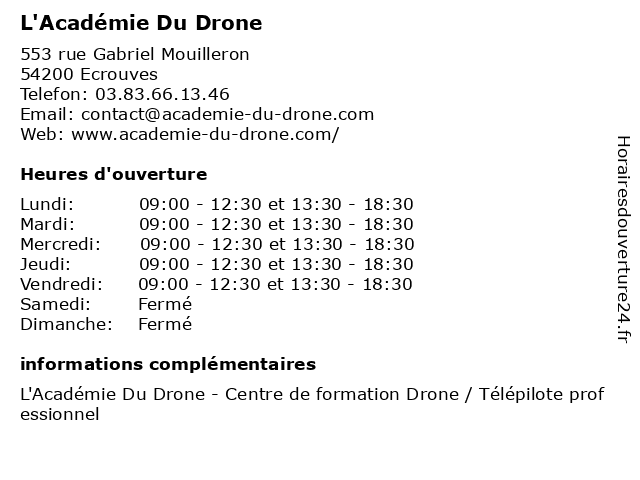 L'Académie Du Drone

553 rue Gabriel Mouilleron
54200 Ecrouves
Telefon: 03.83.66.13.46
Email: contact@academie-du-drone.com
Web: www.academie-du-drone.com/

Heures d'ouverture

| | |
|---|---|
| Lundi: | 09:00 - 12:30 et 13:30 - 18:30 |
| Mardi: | 09:00 - 12:30 et 13:30 - 18:30 |
| Mercredi: | 09:00 - 12:30 et 13:30 - 18:30 |
| Jeudi: | 09:00 - 12:30 et 13:30 - 18:30 |
| Vendredi: | 09:00 - 12:30 et 13:30 - 18:30 |
| Samedi: | Fermé |
| Dimanche: | Fermé |

informations complémentaires

L'Académie Du Drone - Centre de formation Drone / Télépilote professionnel

Horairesdouverture24.fr